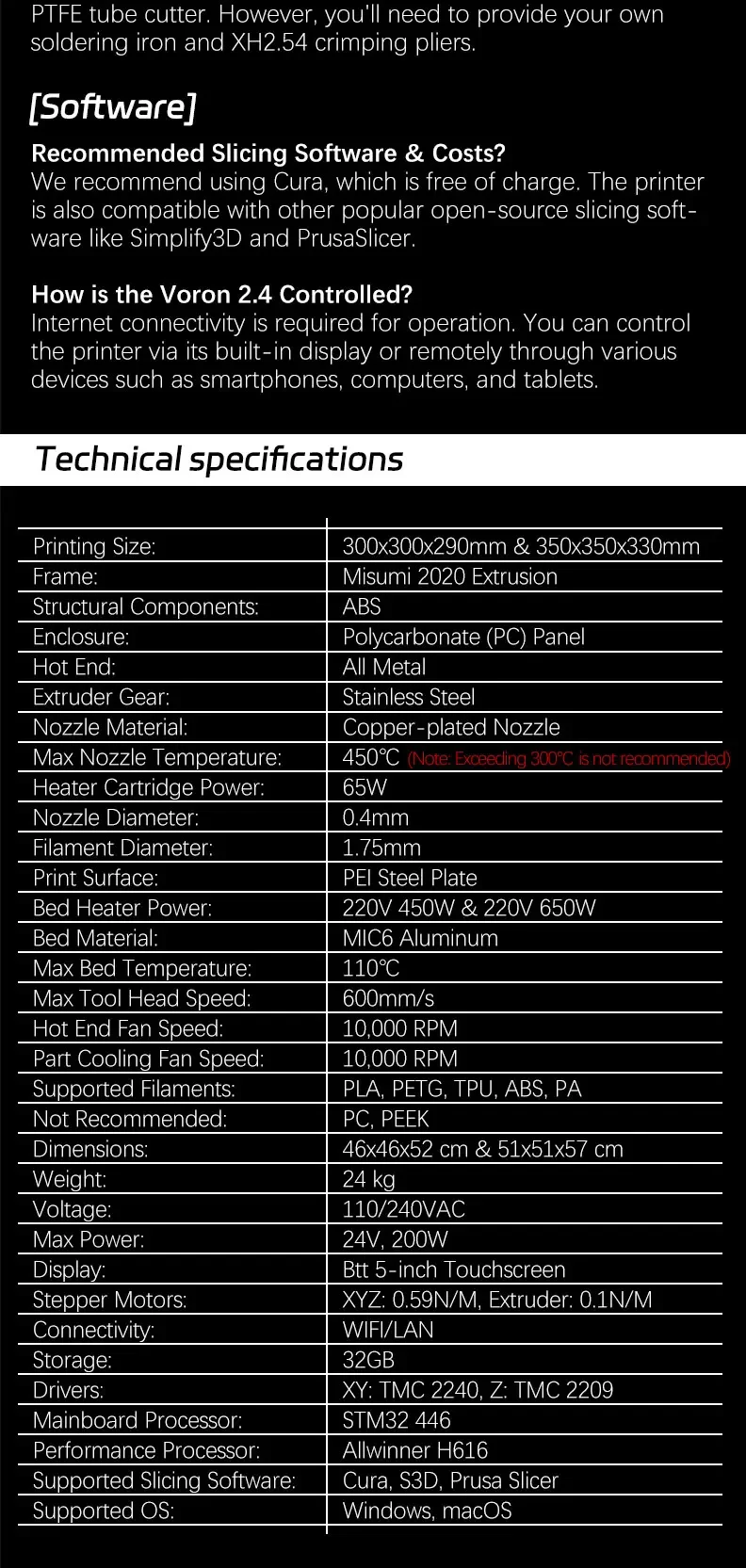 PTFE tube cutter. However, you'll need to provide your own soldering iron and XH2.54 crimping pliers.

[Software]

Recommended Slicing Software & Costs?
We recommend using Cura, which is free of charge. The printer is also compatible with other popular open-source slicing software like Simplify3D and PrusaSlicer.

How is the Voron 2.4 Controlled?
Internet connectivity is required for operation. You can control the printer via its built-in display or remotely through various devices such as smartphones, computers, and tablets.

Technical specifications

| | |
|---|---|
| Printing Size: | 300x300x290mm & 350x350x330mm |
| Frame: | Misumi 2020 Extrusion |
| Structural Components: | ABS |
| Enclosure: | Polycarbonate (PC) Panel |
| Hot End: | All Metal |
| Extruder Gear: | Stainless Steel |
| Nozzle Material: | Copper-plated Nozzle |
| Max Nozzle Temperature: | 450℃ (Note: Exceeding 300℃ is not recommended) |
| Heater Cartridge Power: | 65W |
| Nozzle Diameter: | 0.4mm |
| Filament Diameter: | 1.75mm |
| Print Surface: | PEI Steel Plate |
| Bed Heater Power: | 220V 450W & 220V 650W |
| Bed Material: | MIC6 Aluminum |
| Max Bed Temperature: | 110℃ |
| Max Tool Head Speed: | 600mm/s |
| Hot End Fan Speed: | 10,000 RPM |
| Part Cooling Fan Speed: | 10,000 RPM |
| Supported Filaments: | PLA, PETG, TPU, ABS, PA |
| Not Recommended: | PC, PEEK |
| Dimensions: | 46x46x52 cm & 51x51x57 cm |
| Weight: | 24 kg |
| Voltage: | 110/240VAC |
| Max Power: | 24V, 200W |
| Display: | Btt 5-inch Touchscreen |
| Stepper Motors: | XYZ: 0.59N/M, Extruder: 0.1N/M |
| Connectivity: | WIFI/LAN |
| Storage: | 32GB |
| Drivers: | XY: TMC 2240, Z: TMC 2209 |
| Mainboard Processor: | STM32 446 |
| Performance Processor: | Allwinner H616 |
| Supported Slicing Software: | Cura, S3D, Prusa Slicer |
| Supported OS: | Windows, macOS |